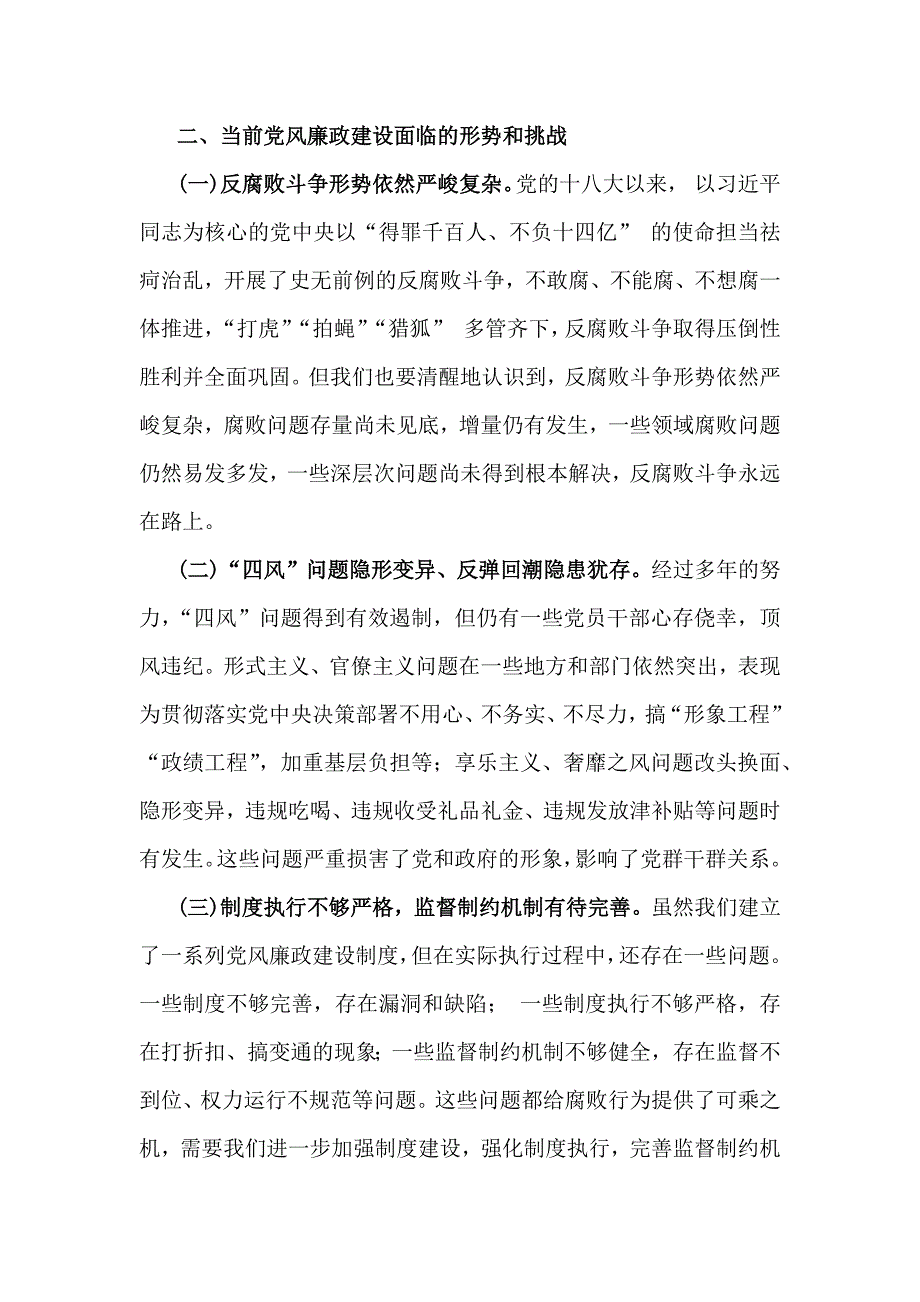 二、当前党风廉政建设面临的形势和挑战

(一)反腐败斗争形势依然严峻复杂。党的十八大以来，以习近平同志为核心的党中央以“得罪千百人、不负十四亿”的使命担当祛疴治乱，开展了史无前例的反腐败斗争，不敢腐、不能腐、不想腐一体推进，“打虎”“拍蝇”“猎狐”多管齐下，反腐败斗争取得压倒性胜利并全面巩固。但我们也要清醒地认识到，反腐败斗争形势依然严峻复杂，腐败问题存量尚未见底，增量仍有发生，一些领域腐败问题仍然易发多发，一些深层次问题尚未得到根本解决，反腐败斗争永远在路上。

(二)“四风”问题隐形变异、反弹回潮隐患犹存。经过多年的努力，“四风”问题得到有效遏制，但仍有一些党员干部心存侥幸，顶风违纪。形式主义、官僚主义问题在一些地方和部门依然突出，表现为贯彻落实党中央决策部署不用心、不务实、不尽力，搞“形象工程”“政绩工程”，加重基层负担等；享乐主义、奢靡之风问题改头换面、隐形变异，违规吃喝、违规收受礼品礼金、违规发放津补贴等问题时有发生。这些问题严重损害了党和政府的形象，影响了党群干群关系。

(三)制度执行不够严格，监督制约机制有待完善。虽然我们建立了一系列党风廉政建设制度，但在实际执行过程中，还存在一些问题。一些制度不够完善，存在漏洞和缺陷；一些制度执行不够严格，存在打折扣、搞变通的现象；一些监督制约机制不够健全，存在监督不到位、权力运行不规范等问题。这些问题都给腐败行为提供了可乘之机，需要我们进一步加强制度建设，强化制度执行，完善监督制约机